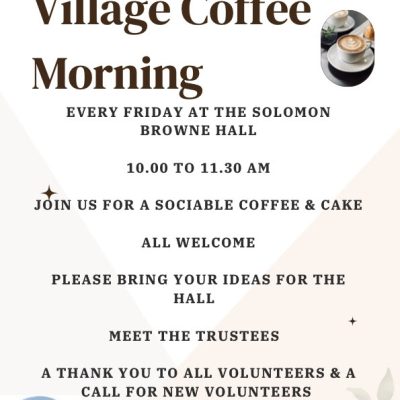 Village Coffee Morning

EVERY FRIDAY AT THE SOLOMON BROWNE HALL

10.00 TO 11.30 AM

JOIN US FOR A SOCIABLE COFFEE & CAKE

ALL WELCOME

PLEASE BRING YOUR IDEAS FOR THE HALL

MEET THE TRUSTEES

A THANK YOU TO ALL VOLUNTEERS & A CALL FOR NEW VOLUNTEERS